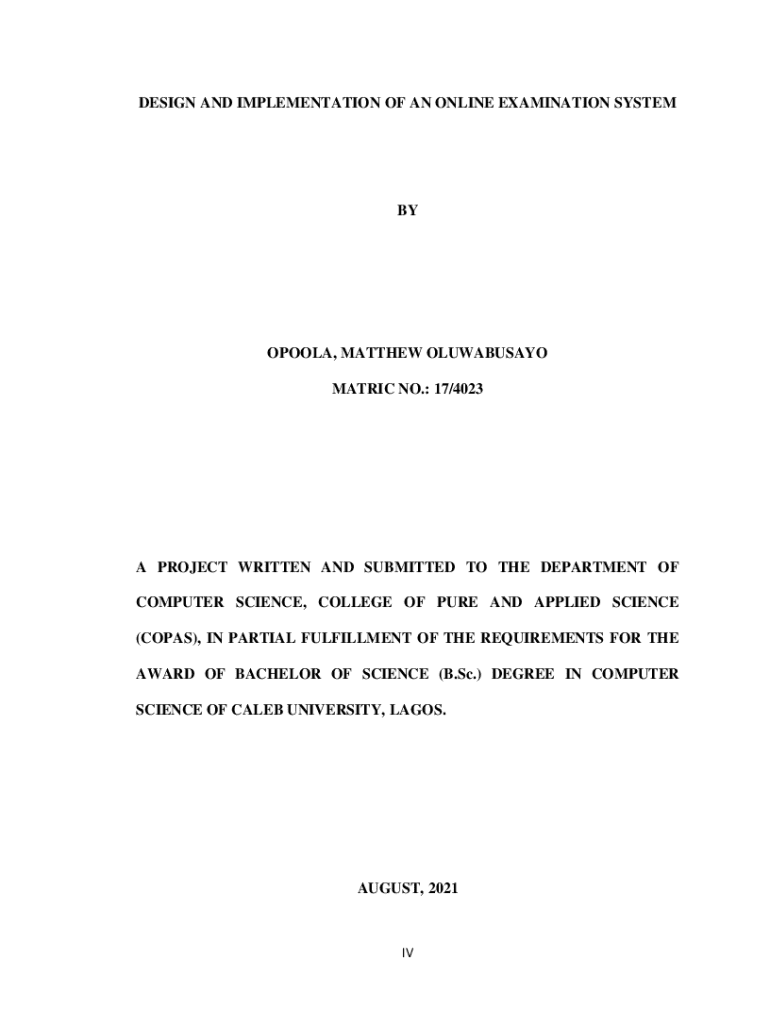 DESIGN AND IMPLEMENTATION OF AN ONLINE EXAMINATION SYSTEM

BY

OPOOLA, MATTHEW OLUWABUSAYO

MATRIC NO.: 17/4023

A PROJECT WRITTEN AND SUBMITTED TO THE DEPARTMENT OF COMPUTER SCIENCE, COLLEGE OF PURE AND APPLIED SCIENCE (COPAS), IN PARTIAL FULFILLMENT OF THE REQUIREMENTS FOR THE AWARD OF BACHELOR OF SCIENCE (B.Sc.) DEGREE IN COMPUTER SCIENCE OF CALEB UNIVERSITY, LAGOS.

AUGUST, 2021

IV